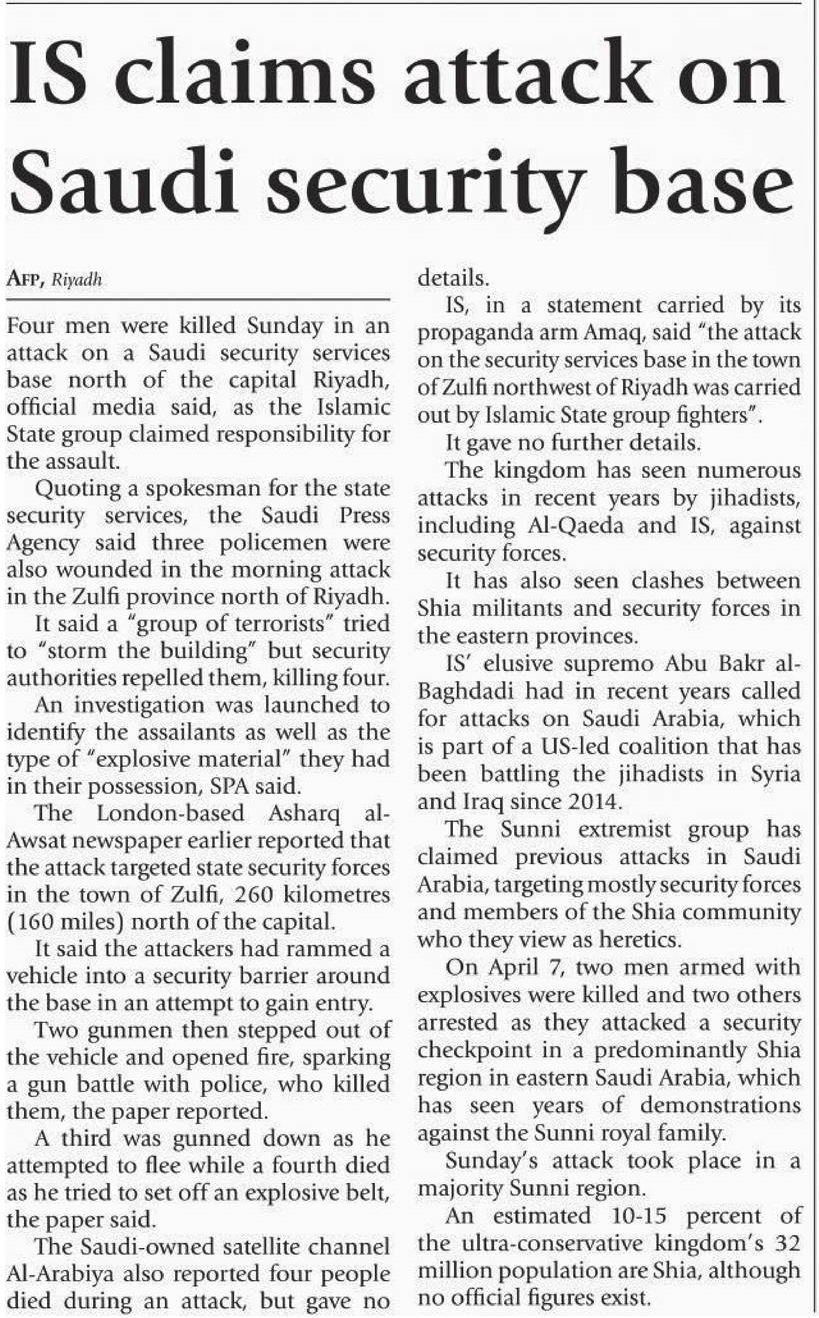 IS claims attack on Saudi security base

AFP, Riyadh

Four men were killed Sunday in an attack on a Saudi security services base north of the capital Riyadh, official media said, as the Islamic State group claimed responsibility for the assault.

Quoting a spokesman for the state security services, the Saudi Press Agency said three policemen were also wounded in the morning attack in the Zulfi province north of Riyadh.

It said a "group of terrorists" tried to "storm the building" but security authorities repelled them, killing four.

An investigation was launched to identify the assailants as well as the type of "explosive material" they had in their possession, SPA said.

The London-based Asharq al-Awsat newspaper earlier reported that the attack targeted state security forces in the town of Zulfi, 260 kilometres (160 miles) north of the capital.

It said the attackers had rammed a vehicle into a security barrier around the base in an attempt to gain entry.

Two gunmen then stepped out of the vehicle and opened fire, sparking a gun battle with police, who killed them, the paper reported.

A third was gunned down as he attempted to flee while a fourth died as he tried to set off an explosive belt, the paper said.

The Saudi-owned satellite channel Al-Arabiya also reported four people died during an attack, but gave no details.

IS, in a statement carried by its propaganda arm Amaq, said "the attack on the security services base in the town of Zulfi northwest of Riyadh was carried out by Islamic State group fighters".

It gave no further details.

The kingdom has seen numerous attacks in recent years by jihadists, including Al-Qaeda and IS, against security forces.

It has also seen clashes between Shia militants and security forces in the eastern provinces.

IS' elusive supremo Abu Bakr al-Baghdadi had in recent years called for attacks on Saudi Arabia, which is part of a US-led coalition that has been battling the jihadists in Syria and Iraq since 2014.

The Sunni extremist group has claimed previous attacks in Saudi Arabia, targeting mostly security forces and members of the Shia community who they view as heretics.

On April 7, two men armed with explosives were killed and two others arrested as they attacked a security checkpoint in a predominantly Shia region in eastern Saudi Arabia, which has seen years of demonstrations against the Sunni royal family.

Sunday's attack took place in a majority Sunni region.

An estimated 10-15 percent of the ultra-conservative kingdom's 32 million population are Shia, although no official figures exist.